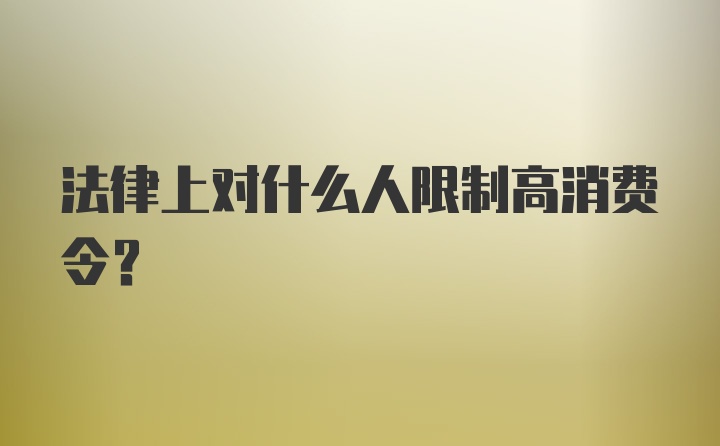 法律上对什么人限制高消费令?